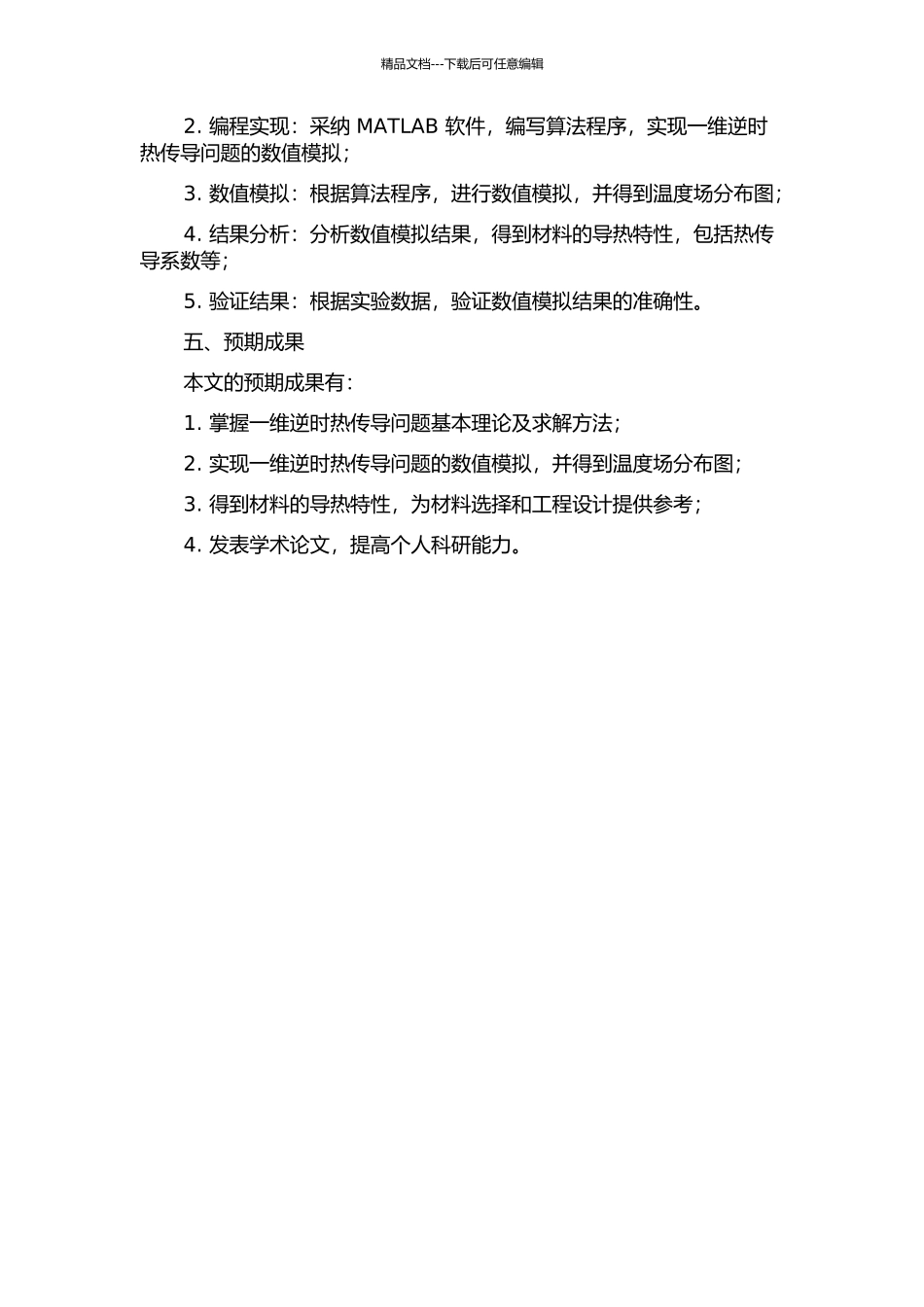 精品文档---下载后可任意编辑

2. 编程实现：采纳 MATLAB 软件，编写算法程序，实现一维逆时热传导问题的数值模拟；

3. 数值模拟：根据算法程序，进行数值模拟，并得到温度场分布图；

4. 结果分析：分析数值模拟结果，得到材料的导热特性，包括热传导系数等；

5. 验证结果：根据实验数据，验证数值模拟结果的准确性。

五、预期成果

本文的预期成果有：

1. 掌握一维逆时热传导问题基本理论及求解方法；

2. 实现一维逆时热传导问题的数值模拟，并得到温度场分布图；

3. 得到材料的导热特性，为材料选择和工程设计提供参考；

4. 发表学术论文，提高个人科研能力。